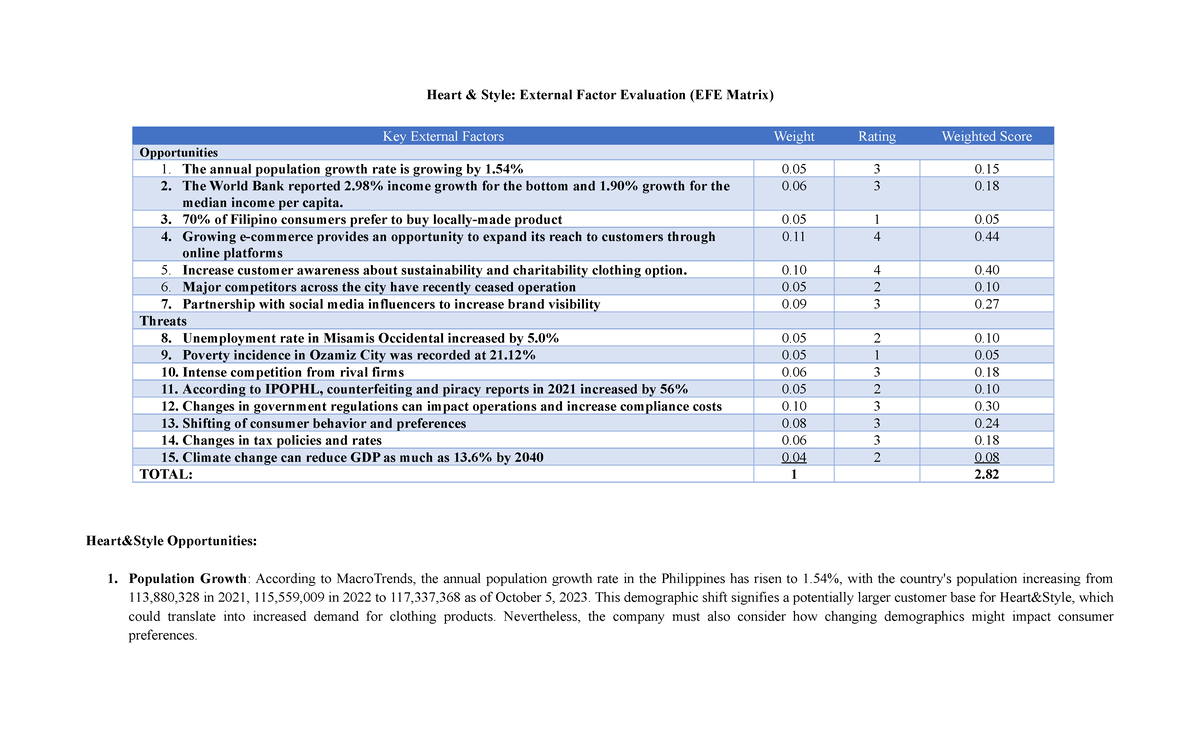 Heart & Style: External Factor Evaluation (EFE Matrix)

| Key External Factors | Weight | Rating | Weighted Score |
|---|---|---|---|
| Opportunities | | | |
| 1. The annual population growth rate is growing by 1.54% | 0.05 | 3 | 0.15 |
| 2. The World Bank reported 2.98% income growth for the bottom and 1.90% growth for the median income per capita. | 0.06 | 3 | 0.18 |
| 3. 70% of Filipino consumers prefer to buy locally-made product | 0.05 | 1 | 0.05 |
| 4. Growing e-commerce provides an opportunity to expand its reach to customers through online platforms | 0.11 | 4 | 0.44 |
| 5. Increase customer awareness about sustainability and charitability clothing option. | 0.10 | 4 | 0.40 |
| 6. Major competitors across the city have recently ceased operation | 0.05 | 2 | 0.10 |
| 7. Partnership with social media influencers to increase brand visibility | 0.09 | 3 | 0.27 |
| Threats | | | |
| 8. Unemployment rate in Misamis Occidental increased by 5.0% | 0.05 | 2 | 0.10 |
| 9. Poverty incidence in Ozamiz City was recorded at 21.12% | 0.05 | 1 | 0.05 |
| 10. Intense competition from rival firms | 0.06 | 3 | 0.18 |
| 11. According to IPOPHL, counterfeiting and piracy reports in 2021 increased by 56% | 0.05 | 2 | 0.10 |
| 12. Changes in government regulations can impact operations and increase compliance costs | 0.10 | 3 | 0.30 |
| 13. Shifting of consumer behavior and preferences | 0.08 | 3 | 0.24 |
| 14. Changes in tax policies and rates | 0.06 | 3 | 0.18 |
| 15. Climate change can reduce GDP as much as 13.6% by 2040 | 0.04 | 2 | 0.08 |
| TOTAL: | 1 | | 2.82 |

Heart&Style Opportunities:

1. Population Growth: According to MacroTrends, the annual population growth rate in the Philippines has risen to 1.54%, with the country's population increasing from 113,880,328 in 2021, 115,559,009 in 2022 to 117,337,368 as of October 5, 2023. This demographic shift signifies a potentially larger customer base for Heart&Style, which could translate into increased demand for clothing products. Nevertheless, the company must also consider how changing demographics might impact consumer preferences.